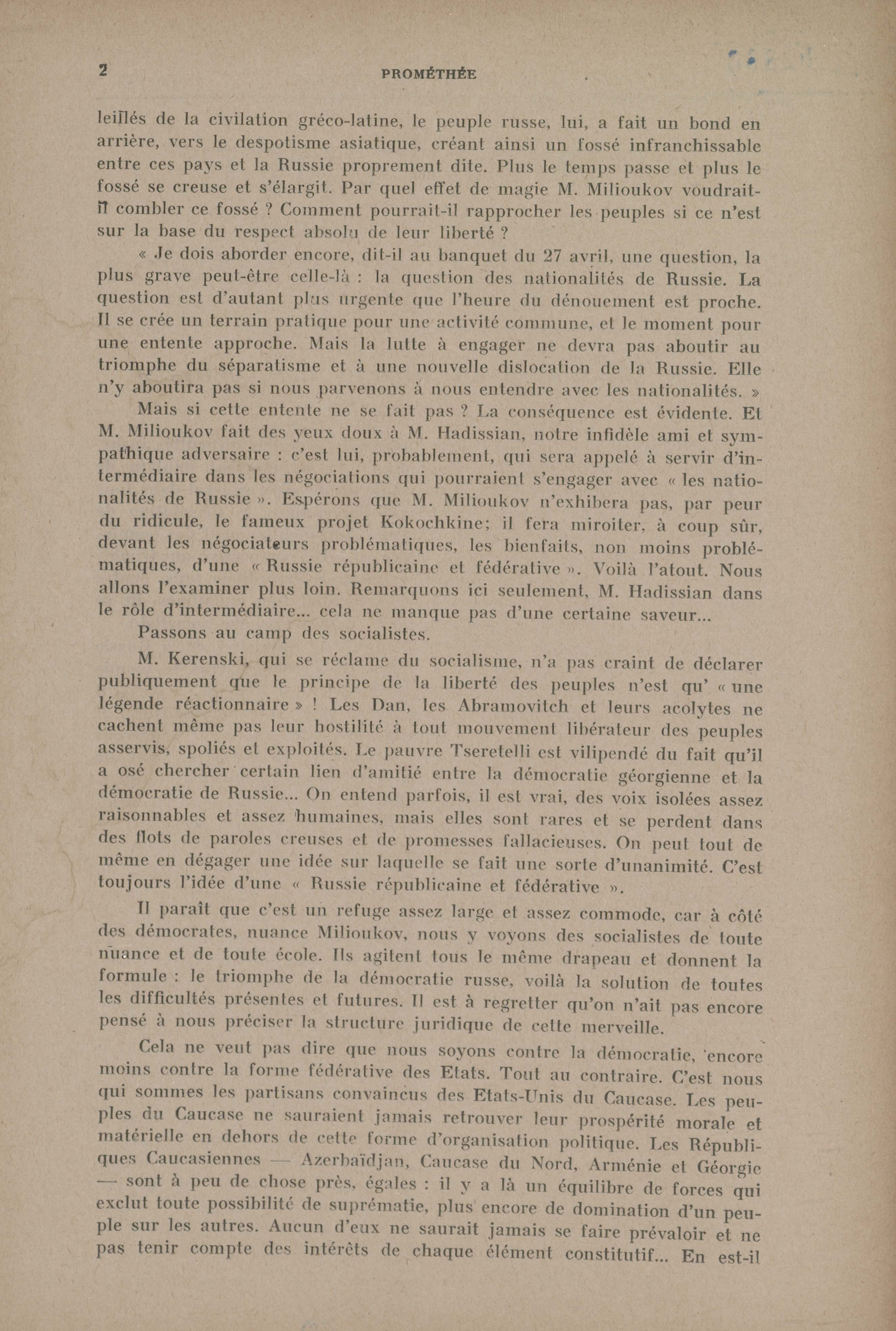 2 PROMÉTHÉE

leillés de la civilation gréco-latine, le peuple russe, lui, a fait un bond en arrière, vers le despotisme asiatique, créant ainsi un fossé infranchissable entre ces pays et la Russie proprement dite. Plus le temps passe et plus le fossé se creuse et s'élargit. Par quel effet de magie M. Milioukov voudrait-il combler ce fossé ? Comment pourrait-il rapprocher les peuples si ce n'est sur la base du respect absolu de leur liberté ?

« Je dois aborder encore, dit-il au banquet du 27 avril, une question, la plus grave peut-être celle-là : la question des nationalités de Russie. La question est d'autant plus urgente que l'heure du dénouement est proche. Il se crée un terrain pratique pour une activité commune, et le moment pour une entente approche. Mais la lutte à engager ne devra pas aboutir au triomphe du séparatisme et à une nouvelle dislocation de la Russie. Elle n'y aboutira pas si nous parvenons à nous entendre avec les nationalités. »

Mais si cette entente ne se fait pas ? La conséquence est évidente. Et M. Milioukov fait des yeux doux à M. Hadissian, notre infidèle ami et sympathique adversaire : c'est lui, probablement, qui sera appelé à servir d'intermédiaire dans les négociations qui pourraient s'engager avec « les nationalités de Russie ». Espérons que M. Milioukov n'exhibera pas, par peur du ridicule, le fameux projet Kokochkine; il fera miroiter, à coup sûr, devant les négociateurs problématiques, les bienfaits, non moins problématiques, d'une « Russie républicaine et fédérative ». Voilà l'atout. Nous allons l'examiner plus loin. Remarquons ici seulement, M. Hadissian dans le rôle d'intermédiaire... cela ne manque pas d'une certaine saveur...

Passons au camp des socialistes.

M. Kerenski, qui se réclame du socialisme, n'a pas craint de déclarer publiquement que le principe de la liberté des peuples n'est qu' « une légende réactionnaire » ! Les Dan, les Abramovitch et leurs acolytes ne cachent même pas leur hostilité à tout mouvement libérateur des peuples asservis, spoliés et exploités. Le pauvre Tseretelli est vilipendé du fait qu'il a osé chercher certain lien d'amitié entre la démocratie géorgienne et la démocratie de Russie... On entend parfois, il est vrai, des voix isolées assez raisonnables et assez humaines, mais elles sont rares et se perdent dans des flots de paroles creuses et de promesses fallacieuses. On peut tout de même en dégager une idée sur laquelle se fait une sorte d'unanimité. C'est toujours l'idée d'une « Russie républicaine et fédérative ».

Il paraît que c'est un refuge assez large et assez commode, car à côté des démocrates, nuance Milioukov, nous y voyons des socialistes de toute nuance et de toute école. Ils agitent tous le même drapeau et donnent la formule : le triomphe de la démocratie russe, voilà la solution de toutes les difficultés présentes et futures. Il est à regretter qu'on n'ait pas encore pensé à nous préciser la structure juridique de cette merveille.

Cela ne veut pas dire que nous soyons contre la démocratie, encore moins contre la forme fédérative des Etats. Tout au contraire. C'est nous qui sommes les partisans convaincus des Etats-Unis du Caucase. Les peuples du Caucase ne sauraient jamais retrouver leur prospérité morale et matérielle en dehors de cette forme d'organisation politique. Les Républiques Caucasiennes — Azerbaïdjan, Caucase du Nord, Arménie et Géorgie — sont à peu de chose près, égales : il y a là un équilibre de forces qui exclut toute possibilité de suprématie, plus encore de domination d'un peuple sur les autres. Aucun d'eux ne saurait jamais se faire prévaloir et ne pas tenir compte des intérêts de chaque élément constitutif... En est-il